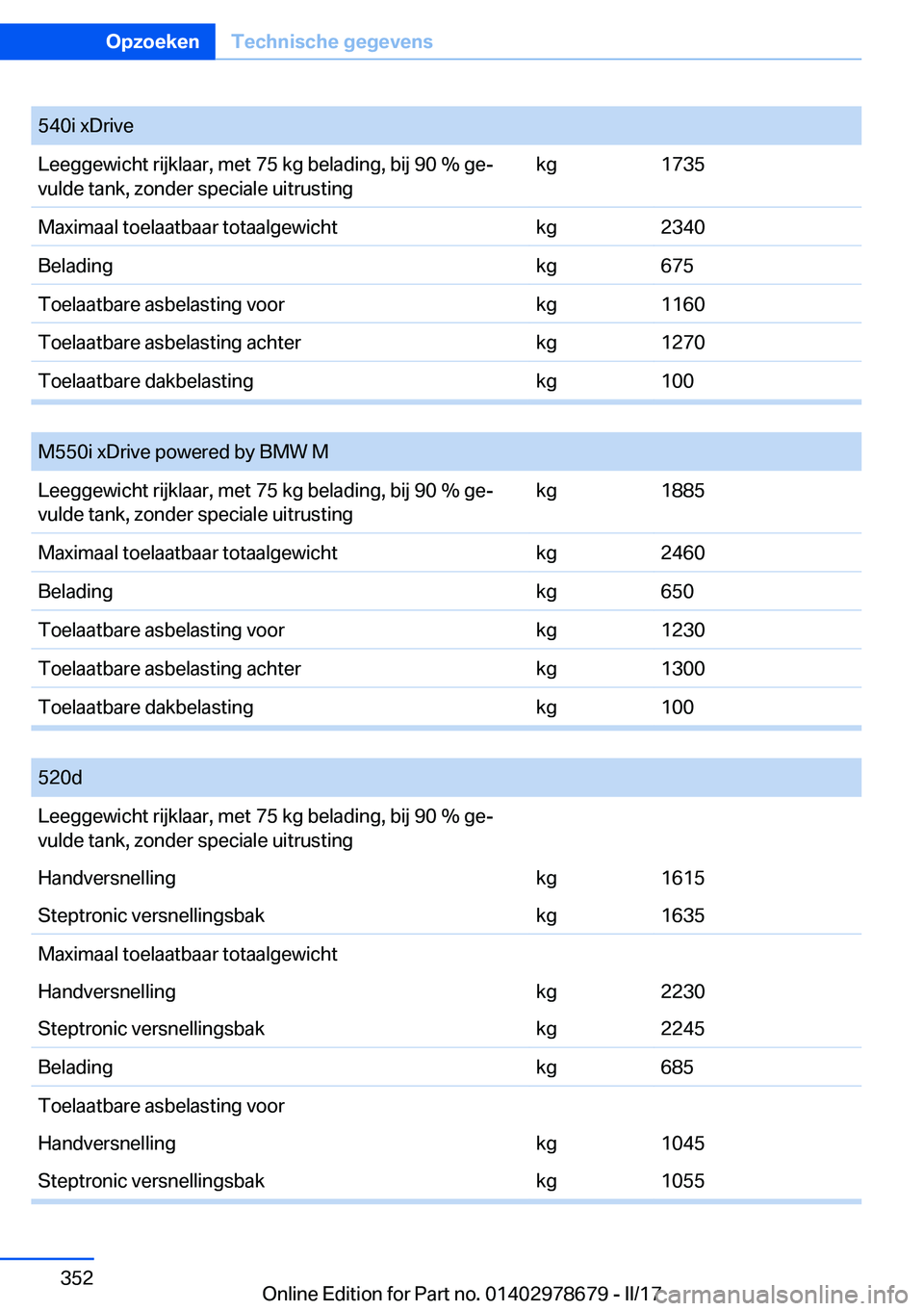 Opzoeken Technische gegevens

| 540i xDrive | | |
|---|---|---|
| Leeggewicht rijklaar, met 75 kg belading, bij 90 % gevulde tank, zonder speciale uitrusting | kg | 1735 |
| Maximaal toelaatbaar totaalgewicht | kg | 2340 |
| Belading | kg | 675 |
| Toelaatbare asbelasting voor | kg | 1160 |
| Toelaatbare asbelasting achter | kg | 1270 |
| Toelaatbare dakbelasting | kg | 100 |

| M550i xDrive powered by BMW M | | |
|---|---|---|
| Leeggewicht rijklaar, met 75 kg belading, bij 90 % gevulde tank, zonder speciale uitrusting | kg | 1885 |
| Maximaal toelaatbaar totaalgewicht | kg | 2460 |
| Belading | kg | 650 |
| Toelaatbare asbelasting voor | kg | 1230 |
| Toelaatbare asbelasting achter | kg | 1300 |
| Toelaatbare dakbelasting | kg | 100 |

| 520d | | |
|---|---|---|
| Leeggewicht rijklaar, met 75 kg belading, bij 90 % gevulde tank, zonder speciale uitrusting | | |
| Handversnelling | kg | 1615 |
| Steptronic versnellingsbak | kg | 1635 |
| Maximaal toelaatbaar totaalgewicht | | |
| Handversnelling | kg | 2230 |
| Steptronic versnellingsbak | kg | 2245 |
| Belading | kg | 685 |
| Toelaatbare asbelasting voor | | |
| Handversnelling | kg | 1045 |
| Steptronic versnellingsbak | kg | 1055 |

352

Online Edition for Part no. 01402978679 - II/17 carmanualsonline.info